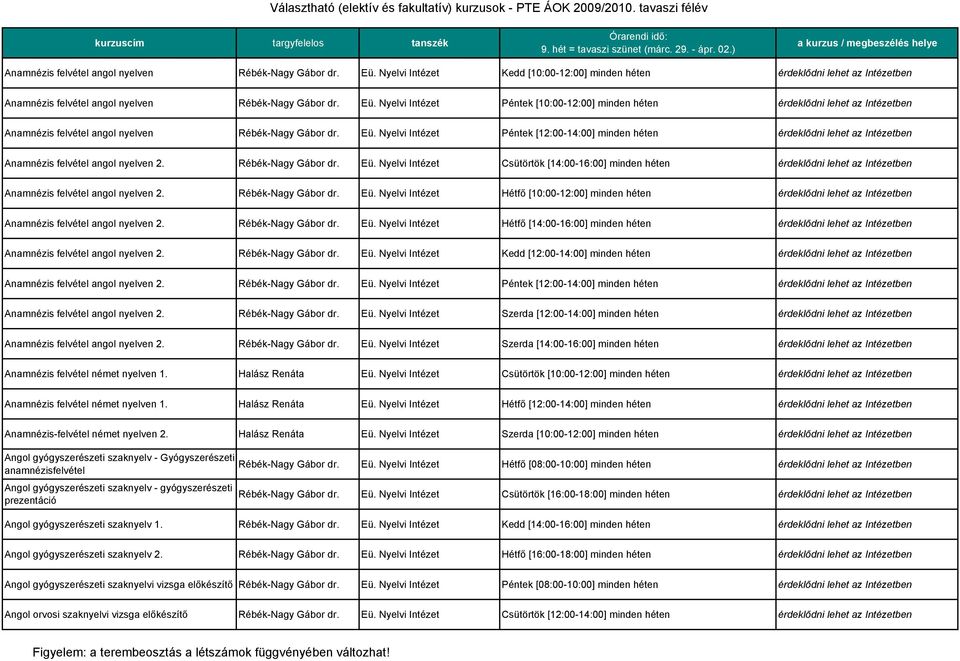 Választható (elektív és fakultatív) kurzusok - PTE ÁOK 2009/2010. tavaszi félév

| kurzuscím | targyfelelos | tanszék | Órarendi idő: 9. hét = tavaszi szünet (márc. 29. - ápr. 02.) | a kurzus / megbeszélés helye |
|---|---|---|---|---|
| Anamnézis felvétel angol nyelven | Rébék-Nagy Gábor dr. | Eü. Nyelvi Intézet | Kedd [10:00-12:00] minden héten | érdeklődni lehet az Intézetben |
| Anamnézis felvétel angol nyelven | Rébék-Nagy Gábor dr. | Eü. Nyelvi Intézet | Péntek [10:00-12:00] minden héten | érdeklődni lehet az Intézetben |
| Anamnézis felvétel angol nyelven | Rébék-Nagy Gábor dr. | Eü. Nyelvi Intézet | Péntek [12:00-14:00] minden héten | érdeklődni lehet az Intézetben |
| Anamnézis felvétel angol nyelven 2. | Rébék-Nagy Gábor dr. | Eü. Nyelvi Intézet | Csütörtök [14:00-16:00] minden héten | érdeklődni lehet az Intézetben |
| Anamnézis felvétel angol nyelven 2. | Rébék-Nagy Gábor dr. | Eü. Nyelvi Intézet | Hétfő [10:00-12:00] minden héten | érdeklődni lehet az Intézetben |
| Anamnézis felvétel angol nyelven 2. | Rébék-Nagy Gábor dr. | Eü. Nyelvi Intézet | Hétfő [14:00-16:00] minden héten | érdeklődni lehet az Intézetben |
| Anamnézis felvétel angol nyelven 2. | Rébék-Nagy Gábor dr. | Eü. Nyelvi Intézet | Kedd [12:00-14:00] minden héten | érdeklődni lehet az Intézetben |
| Anamnézis felvétel angol nyelven 2. | Rébék-Nagy Gábor dr. | Eü. Nyelvi Intézet | Péntek [12:00-14:00] minden héten | érdeklődni lehet az Intézetben |
| Anamnézis felvétel angol nyelven 2. | Rébék-Nagy Gábor dr. | Eü. Nyelvi Intézet | Szerda [12:00-14:00] minden héten | érdeklődni lehet az Intézetben |
| Anamnézis felvétel angol nyelven 2. | Rébék-Nagy Gábor dr. | Eü. Nyelvi Intézet | Szerda [14:00-16:00] minden héten | érdeklődni lehet az Intézetben |
| Anamnézis felvétel német nyelven 1. | Halász Renáta | Eü. Nyelvi Intézet | Csütörtök [10:00-12:00] minden héten | érdeklődni lehet az Intézetben |
| Anamnézis felvétel német nyelven 1. | Halász Renáta | Eü. Nyelvi Intézet | Hétfő [12:00-14:00] minden héten | érdeklődni lehet az Intézetben |
| Anamnézis-felvétel német nyelven 2. | Halász Renáta | Eü. Nyelvi Intézet | Szerda [10:00-12:00] minden héten | érdeklődni lehet az Intézetben |
| Angol gyógyszerészeti szaknyelv - Gyógyszerészeti anamnézisfelvétel | Rébék-Nagy Gábor dr. | Eü. Nyelvi Intézet | Hétfő [08:00-10:00] minden héten | érdeklődni lehet az Intézetben |
| Angol gyógyszerészeti szaknyelv - gyógyszerészeti prezentáció | Rébék-Nagy Gábor dr. | Eü. Nyelvi Intézet | Csütörtök [16:00-18:00] minden héten | érdeklődni lehet az Intézetben |
| Angol gyógyszerészeti szaknyelv 1. | Rébék-Nagy Gábor dr. | Eü. Nyelvi Intézet | Kedd [14:00-16:00] minden héten | érdeklődni lehet az Intézetben |
| Angol gyógyszerészeti szaknyelv 2. | Rébék-Nagy Gábor dr. | Eü. Nyelvi Intézet | Hétfő [16:00-18:00] minden héten | érdeklődni lehet az Intézetben |
| Angol gyógyszerészeti szaknyelvi vizsga előkészítő | Rébék-Nagy Gábor dr. | Eü. Nyelvi Intézet | Péntek [08:00-10:00] minden héten | érdeklődni lehet az Intézetben |
| Angol orvosi szaknyelvi vizsga előkészítő | Rébék-Nagy Gábor dr. | Eü. Nyelvi Intézet | Csütörtök [12:00-14:00] minden héten | érdeklődni lehet az Intézetben |

Figyelem: a terembeosztás a létszámok függvényében változhat!